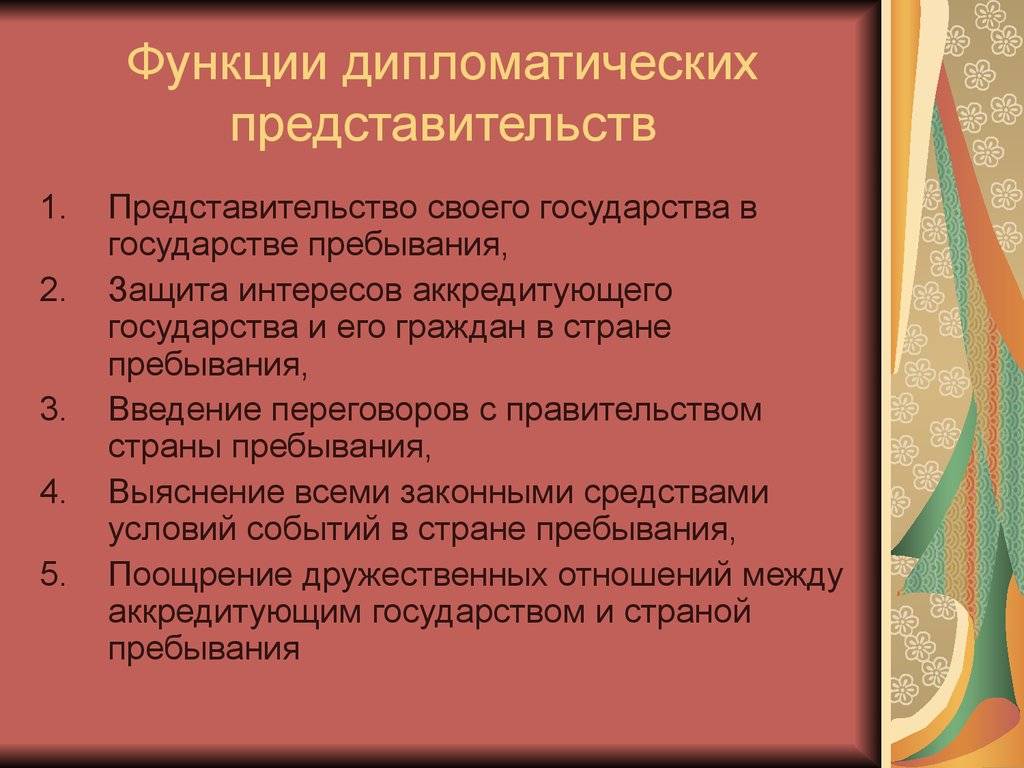 Функции дипломатических представительств

1. Представительство своего государства в государстве пребывания,
2. Защита интересов аккредитующего государства и его граждан в стране пребывания,
3. Введение переговоров с правительством страны пребывания,
4. Выяснение всеми законными средствами условий событий в стране пребывания,
5. Поощрение дружественных отношений между аккредитующим государством и страной пребывания